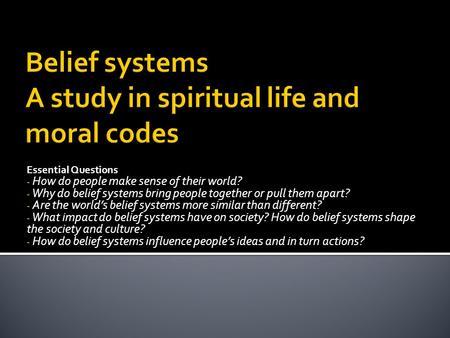 Belief systems
A study in spiritual life and moral codes

Essential Questions
- How do people make sense of their world?
- Why do belief systems bring people together or pull them apart?
- Are the world's belief systems more similar than different?
- What impact do belief systems have on society? How do belief systems shape the society and culture?
- How do belief systems influence people's ideas and in turn actions?